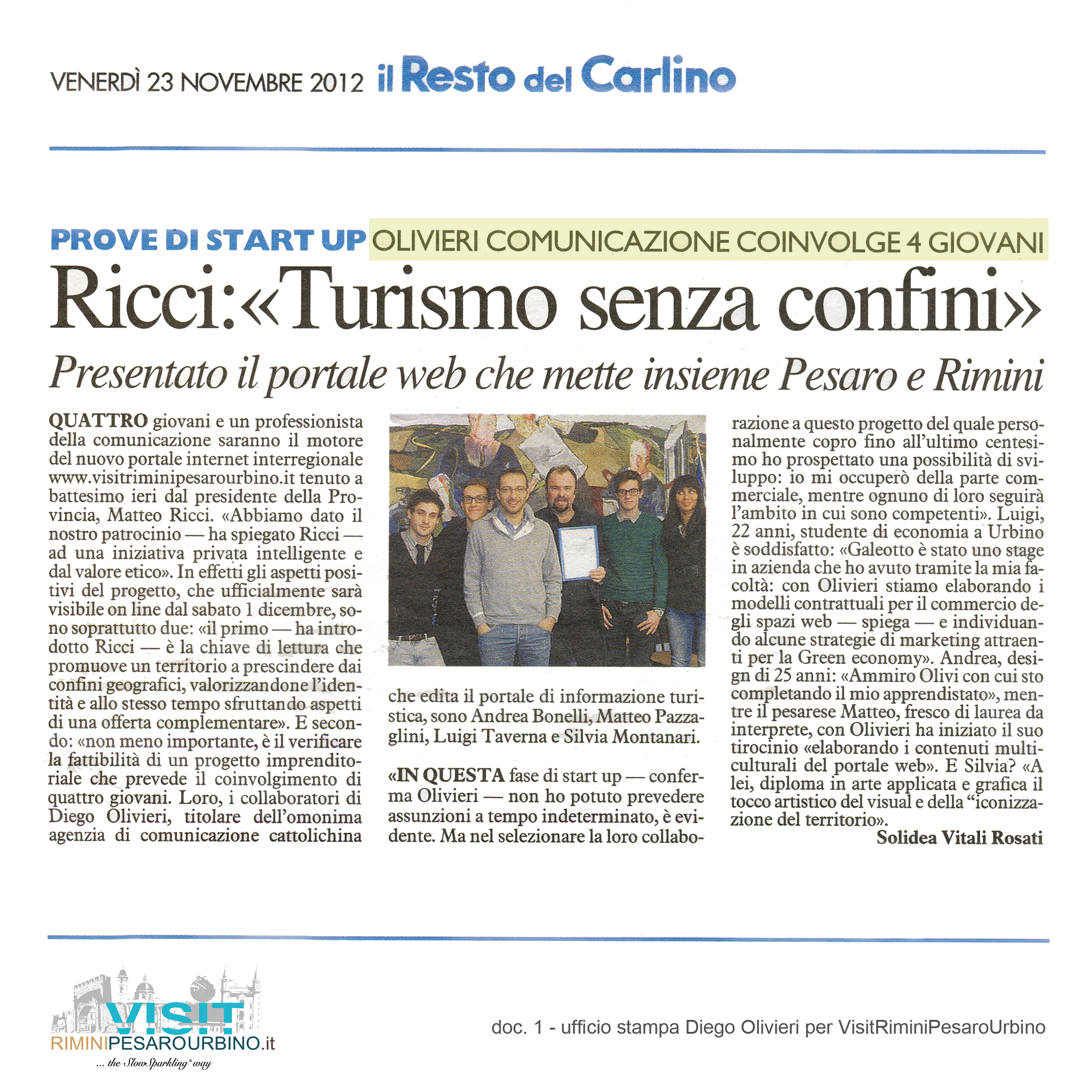 VENERDÌ 23 NOVEMBRE 2012 il Resto del Carlino

PROVE DI START UP OLIVIERI COMUNICAZIONE COINVOLGE 4 GIOVANI

Ricci:«Turismo senza confini»

Presentato il portale web che mette insieme Pesaro e Rimini

QUATTRO giovani e un professionista della comunicazione saranno il motore del nuovo portale internet interregionale www.visitriminipesarourbino.it tenuto a battesimo ieri dal presidente della Provincia, Matteo Ricci. «Abbiamo dato il nostro patrocinio — ha spiegato Ricci — ad una iniziativa privata intelligente e dal valore etico». In effetti gli aspetti positivi del progetto, che ufficialmente sarà visibile on line dal sabato 1 dicembre, sono soprattutto due: «il primo — ha introdotto Ricci — è la chiave di lettura che promuove un territorio a prescindere dai confini geografici, valorizzandone l'identità e allo stesso tempo sfruttando aspetti di una offerta complementare». E secondo: «non meno importante, è il verificare la fattibilità di un progetto imprenditoriale che prevede il coinvolgimento di quattro giovani. Loro, i collaboratori di Diego Olivieri, titolare dell'omonima agenzia di comunicazione cattolichina che edita il portale di informazione turistica, sono Andrea Bonelli, Matteo Pazzaglini, Luigi Taverna e Silvia Montanari.

«IN QUESTA fase di start up — conferma Olivieri — non ho potuto prevedere assunzioni a tempo indeterminato, è evidente. Ma nel selezionare la loro collaborazione a questo progetto del quale personalmente copro fino all'ultimo centesimo ho prospettato una possibilità di sviluppo: io mi occuperò della parte commerciale, mentre ognuno di loro seguirà l'ambito in cui sono competenti». Luigi, 22 anni, studente di economia a Urbino è soddisfatto: «Galeotto è stato uno stage in azienda che ho avuto tramite la mia facoltà: con Olivieri stiamo elaborando i modelli contrattuali per il commercio degli spazi web — spiega — e individuando alcune strategie di marketing attraenti per la Green economy». Andrea, design di 25 anni: «Ammiro Olivi con cui sto completando il mio apprendistato», mentre il pesarese Matteo, fresco di laurea da interprete, con Olivieri ha iniziato il suo tirocinio «elaborando i contenuti multiculturali del portale web». E Silvia? «A lei, diploma in arte applicata e grafica il tocco artistico del visual e della "iconizzazione del territorio».

Solidea Vitali Rosati

VISIT RIMINIPESAROURBINO.it
... the Slow Sparkling® way

doc. 1 - ufficio stampa Diego Olivieri per VisitRiminiPesaroUrbino